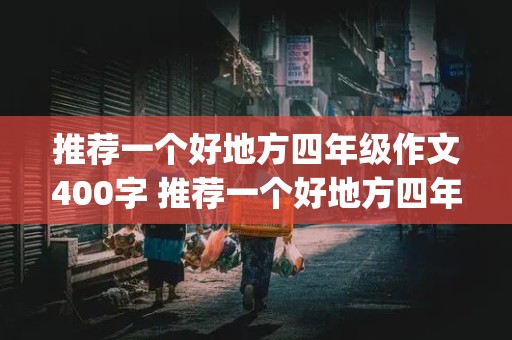 推荐一个好地方四年级作文400字 推荐一个好地方四年